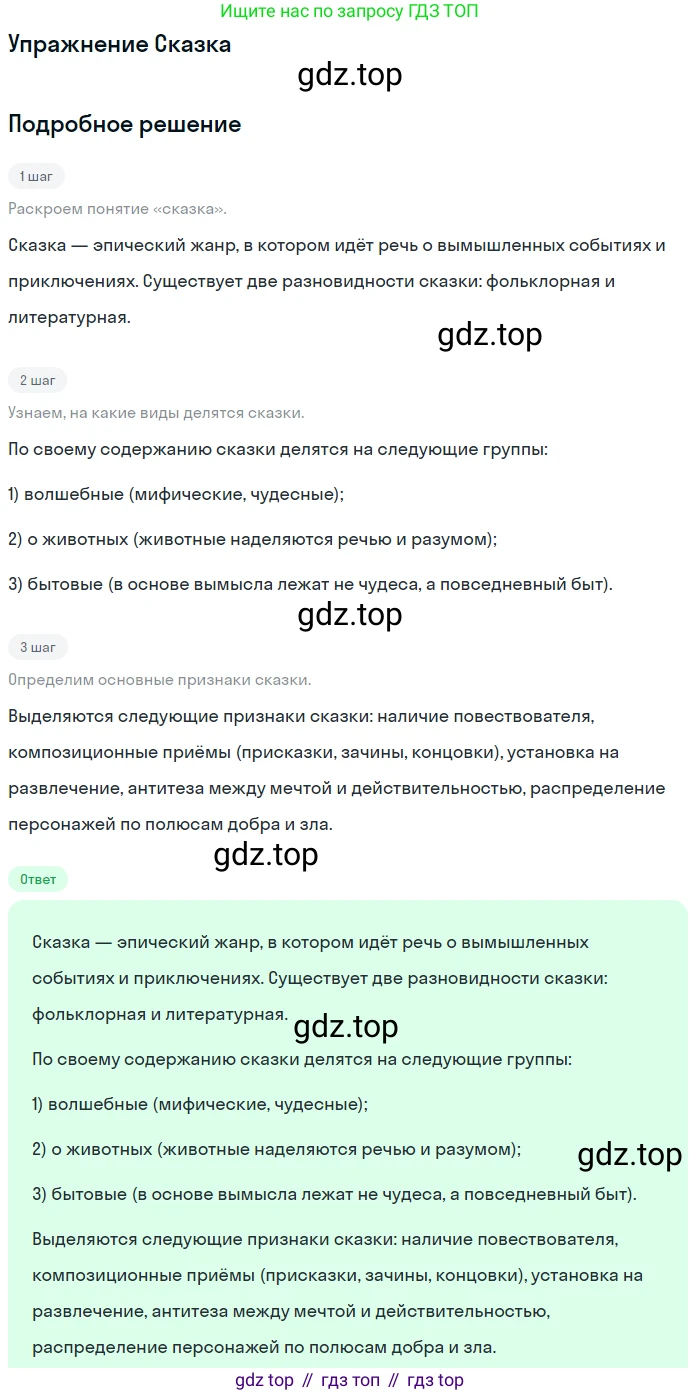 Ищите нас по запросу ГДЗ ТОП

Упражнение Сказка

gdz.top

Подробное решение

1 шаг

Раскроем понятие «сказка».

Сказка — эпический жанр, в котором идёт речь о вымышленных событиях и приключениях. Существует две разновидности сказки: фольклорная и литературная.

gdz.top

2 шаг

Узнаем, на какие виды делятся сказки.

По своему содержанию сказки делятся на следующие группы:

1) волшебные (мифические, чудесные);

2) о животных (животные наделяются речью и разумом);

3) бытовые (в основе вымысла лежат не чудеса, а повседневный быт).

gdz.top

3 шаг

Определим основные признаки сказки.

Выделяются следующие признаки сказки: наличие повествователя, композиционные приёмы (присказки, зачины, концовки), установка на развлечение, антитеза между мечтой и действительностью, распределение персонажей по полюсам добра и зла.

gdz.top

Ответ

Сказка — эпический жанр, в котором идёт речь о вымышленных событиях и приключениях. Существует две разновидности сказки: фольклорная и литературная.

gdz.top

По своему содержанию сказки делятся на следующие группы:

1) волшебные (мифические, чудесные);

2) о животных (животные наделяются речью и разумом);

gdz.top

3) бытовые (в основе вымысла лежат не чудеса, а повседневный быт).

Выделяются следующие признаки сказки: наличие повествователя, композиционные приёмы (присказки, зачины, концовки), установка на развлечение, антитеза между мечтой и действительностью, распределение персонажей по полюсам добра и зла.

gdz top // гдз топ // гдз top